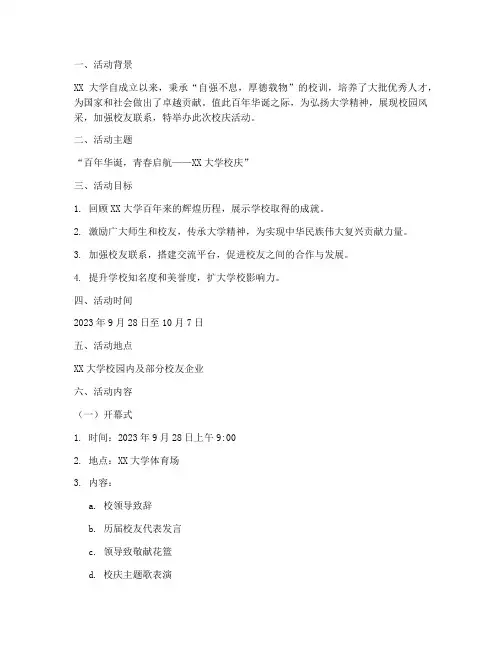 一、活动背景

XX 大学自成立以来，秉承“自强不息，厚德载物”的校训，培养了大批优秀人才，为国家和社会做出了卓越贡献。值此百年华诞之际，为弘扬大学精神，展现校园风采，加强校友联系，特举办此次校庆活动。

二、活动主题

“百年华诞，青春启航——XX 大学校庆”

三、活动目标

1. 回顾 XX 大学百年来的辉煌历程，展示学校取得的成就。

2. 激励广大师生和校友，传承大学精神，为实现中华民族伟大复兴贡献力量。

3. 加强校友联系，搭建交流平台，促进校友之间的合作与发展。

4. 提升学校知名度和美誉度，扩大学校影响力。

四、活动时间

2023 年 9 月 28 日至 10 月 7 日

五、活动地点

XX 大学校园内及部分校友企业

六、活动内容

（一）开幕式

1. 时间：2023 年 9 月 28 日上午 9:00

2. 地点：XX 大学体育场

3. 内容：

a. 校领导致辞

b. 历届校友代表发言

c. 领导致敬献花篮

d. 校庆主题歌表演